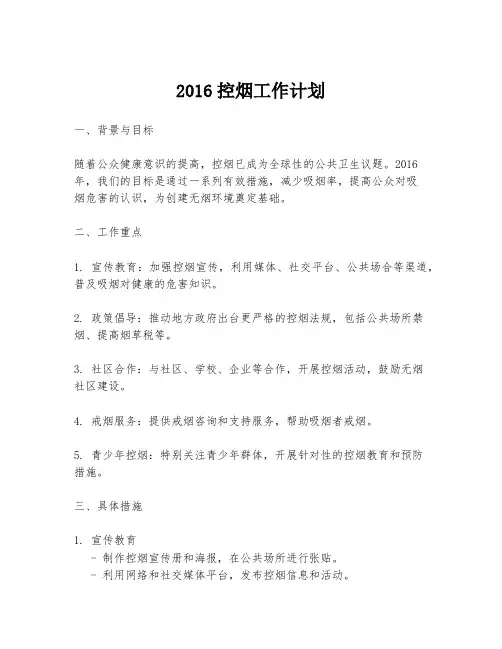 2016 控烟工作计划

一、背景与目标

随着公众健康意识的提高，控烟已成为全球性的公共卫生议题。2016年，我们的目标是通过一系列有效措施，减少吸烟率，提高公众对吸烟危害的认识，为创建无烟环境奠定基础。

二、工作重点

1. 宣传教育：加强控烟宣传，利用媒体、社交平台、公共场合等渠道，普及吸烟对健康的危害知识。

2. 政策倡导：推动地方政府出台更严格的控烟法规，包括公共场所禁烟、提高烟草税等。

3. 社区合作：与社区、学校、企业等合作，开展控烟活动，鼓励无烟社区建设。

4. 戒烟服务：提供戒烟咨询和支持服务，帮助吸烟者戒烟。

5. 青少年控烟：特别关注青少年群体，开展针对性的控烟教育和预防措施。

三、具体措施

1. 宣传教育
- 制作控烟宣传册和海报，在公共场所进行张贴。
- 利用网络和社交媒体平台，发布控烟信息和活动。